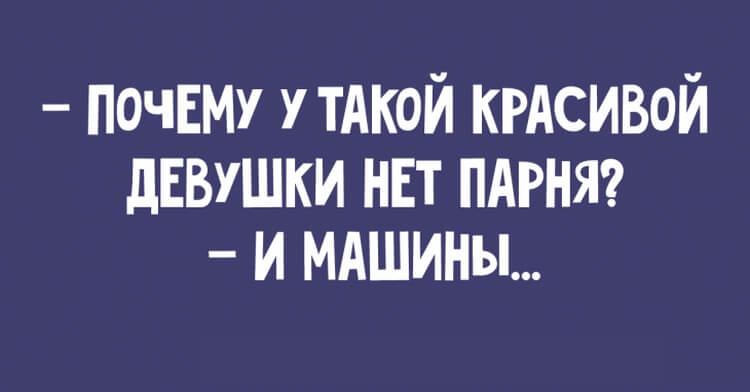 – ПОЧЕМУ У ТАКОЙ КРАСИВОЙ ДЕВУШКИ НЕТ ПАРНЯ?
– И МАШИНЫ...